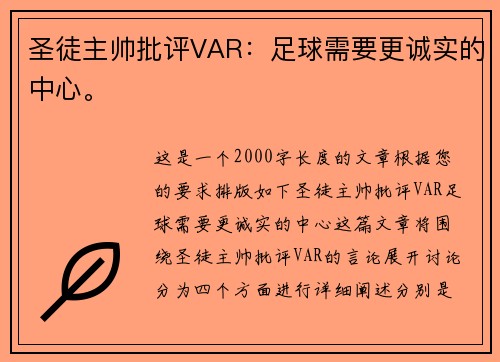 圣徒主帅批评VAR：足球需要更诚实的中心。

这是一个2000字长度的文章根据您的要求排版如下圣徒主帅批评VAR足球需要更诚实的中心这篇文章将围绕圣徒主帅批评VAR的言论展开讨论分为四个方面进行详细阐述分别是